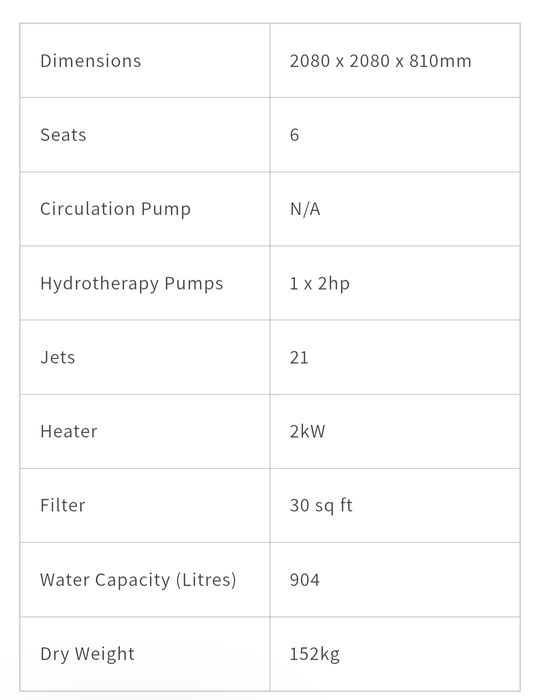 | Dimensions | 2080 x 2080 x 810mm |
|---|---|
| Seats | 6 |
| Circulation Pump | N/A |
| Hydrotherapy Pumps | 1 x 2hp |
| Jets | 21 |
| Heater | 2kW |
| Filter | 30 sq ft |
| Water Capacity (Litres) | 904 |
| Dry Weight | 152kg |